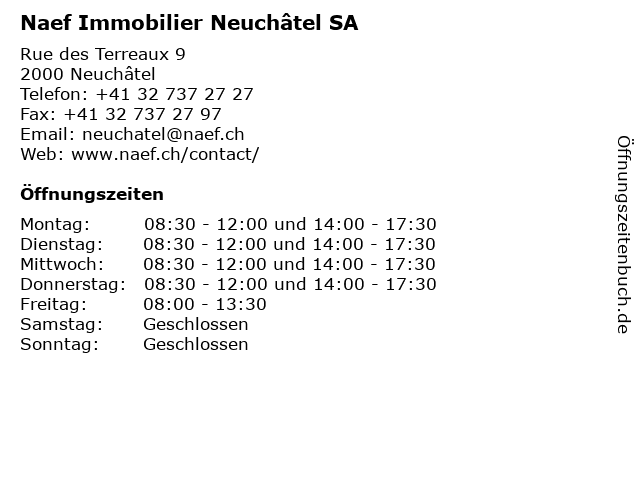 Naef Immobilier Neuchâtel SA

Rue des Terreaux 9
2000 Neuchâtel
Telefon: +41 32 737 27 27
Fax: +41 32 737 27 97
Email: neuchatel@naef.ch
Web: www.naef.ch/contact/

Öffnungszeiten

| | |
|---|---|
| Montag: | 08:30 - 12:00 und 14:00 - 17:30 |
| Dienstag: | 08:30 - 12:00 und 14:00 - 17:30 |
| Mittwoch: | 08:30 - 12:00 und 14:00 - 17:30 |
| Donnerstag: | 08:30 - 12:00 und 14:00 - 17:30 |
| Freitag: | 08:00 - 13:30 |
| Samstag: | Geschlossen |
| Sonntag: | Geschlossen |

Öffnungszeitenbuch.de